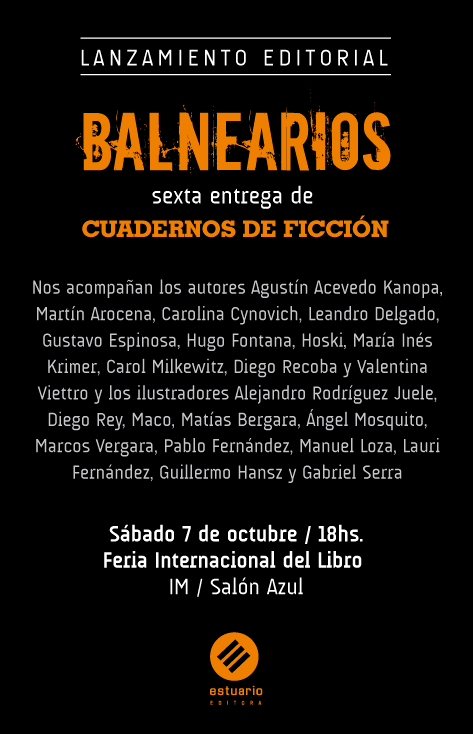 LANZAMIENTO EDITORIAL

BALNEARIOS

sexta entrega de

CUADERNOS DE FICCIÓN

Nos acompañan los autores Agustín Acevedo Kanopa, Martín Arocena, Carolina Cynovich, Leandro Delgado, Gustavo Espinosa, Hugo Fontana, Hoski, María Inés Krimer, Carol Milkewitz, Diego Recoba y Valentina Viettro y los ilustradores Alejandro Rodríguez Juele, Diego Rey, Maco, Matías Bergara, Ángel Mosquito, Marcos Vergara, Pablo Fernández, Manuel Loza, Lauri Fernández, Guillermo Hansz y Gabriel Serra

Sábado 7 de octubre / 18hs.
Feria Internacional del Libro
IM / Salón Azul

estuario
EDITORA